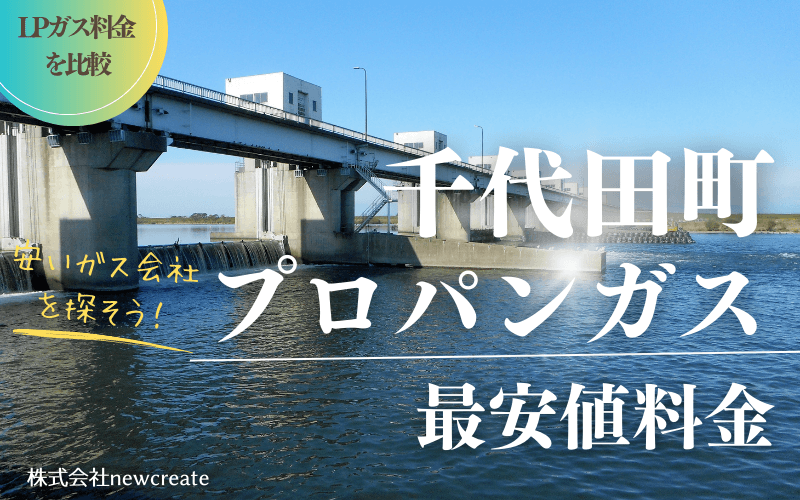 LPガス料金を比較

千代田町

安いガス会社を探そう!

プロパンガス

最安値料金

株式会社newcreate